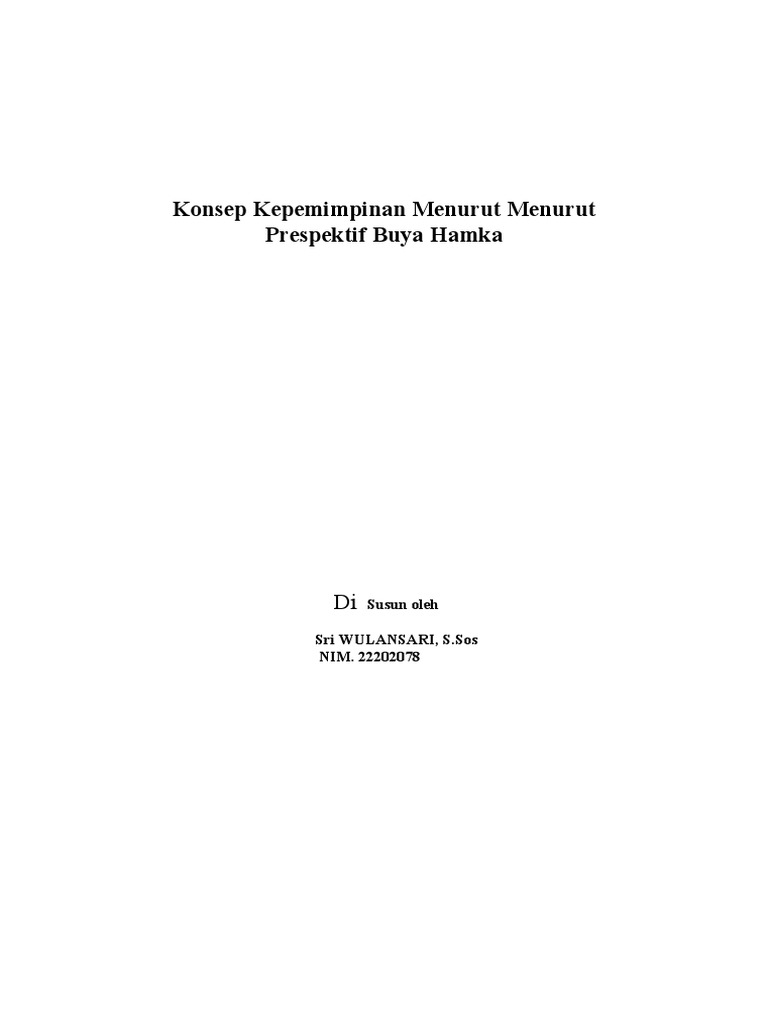 Konsep Kepemimpinan Menurut Menurut
Prespektif Buya Hamka

Di Susun oleh

Sri WULANSARI, S.Sos
NIM. 22202078